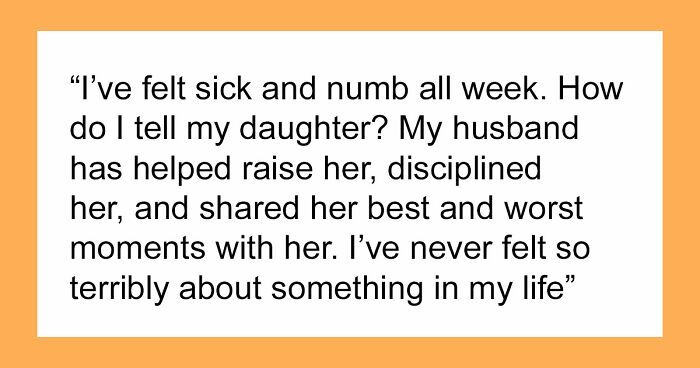 “I’ve felt sick and numb all week. How do I tell my daughter? My husband has helped raise her, disciplined her, and shared her best and worst moments with her. I’ve never felt so terribly about something in my life”